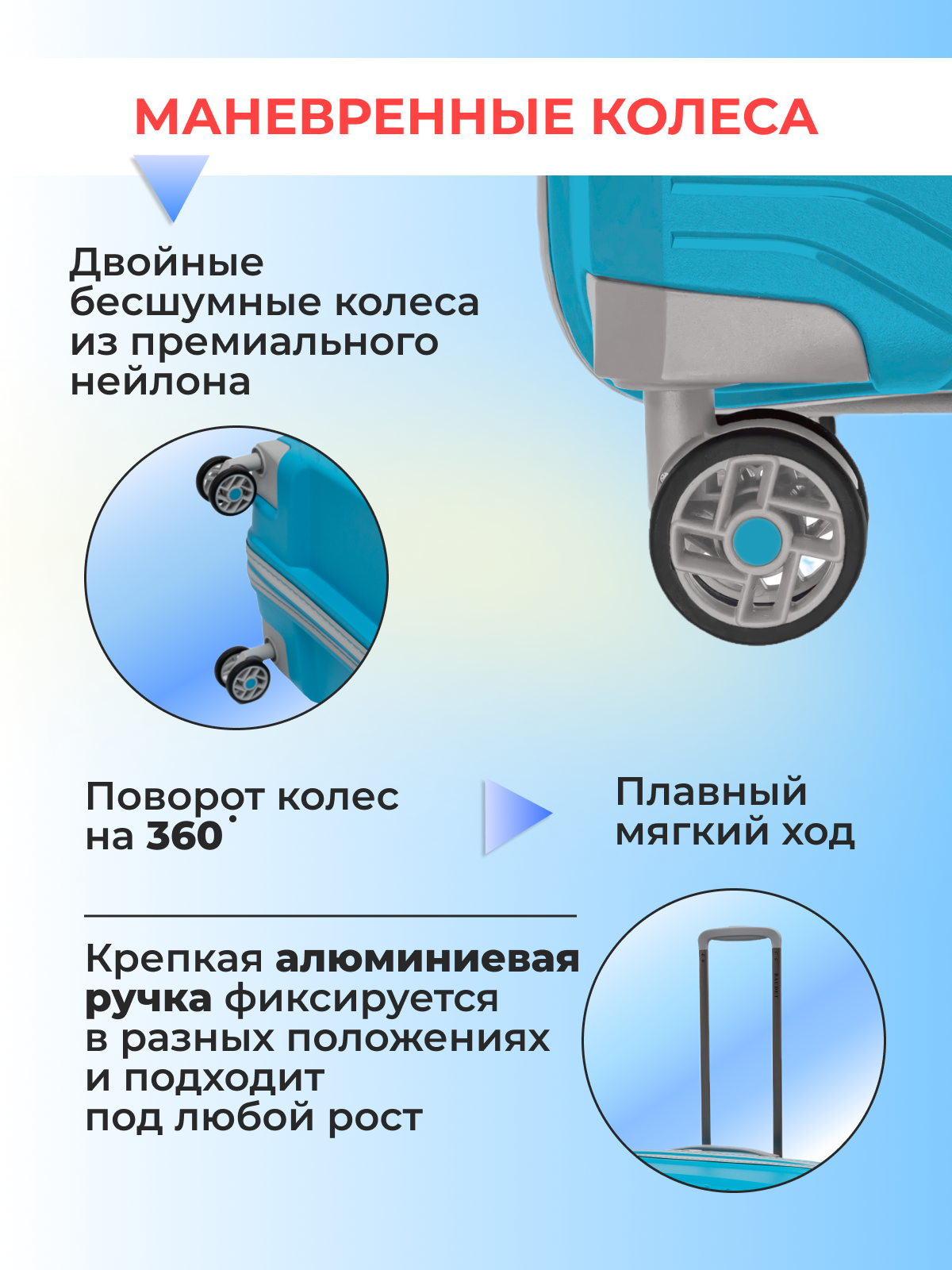 МАНЕВРЕННЫЕ КОЛЕСА

Двойные бесшумные колеса из премиального нейлона

Поворот колес на 360°

Плавный мягкий ход

Крепкая алюминиевая ручка фиксируется в разных положениях и подходит под любой рост